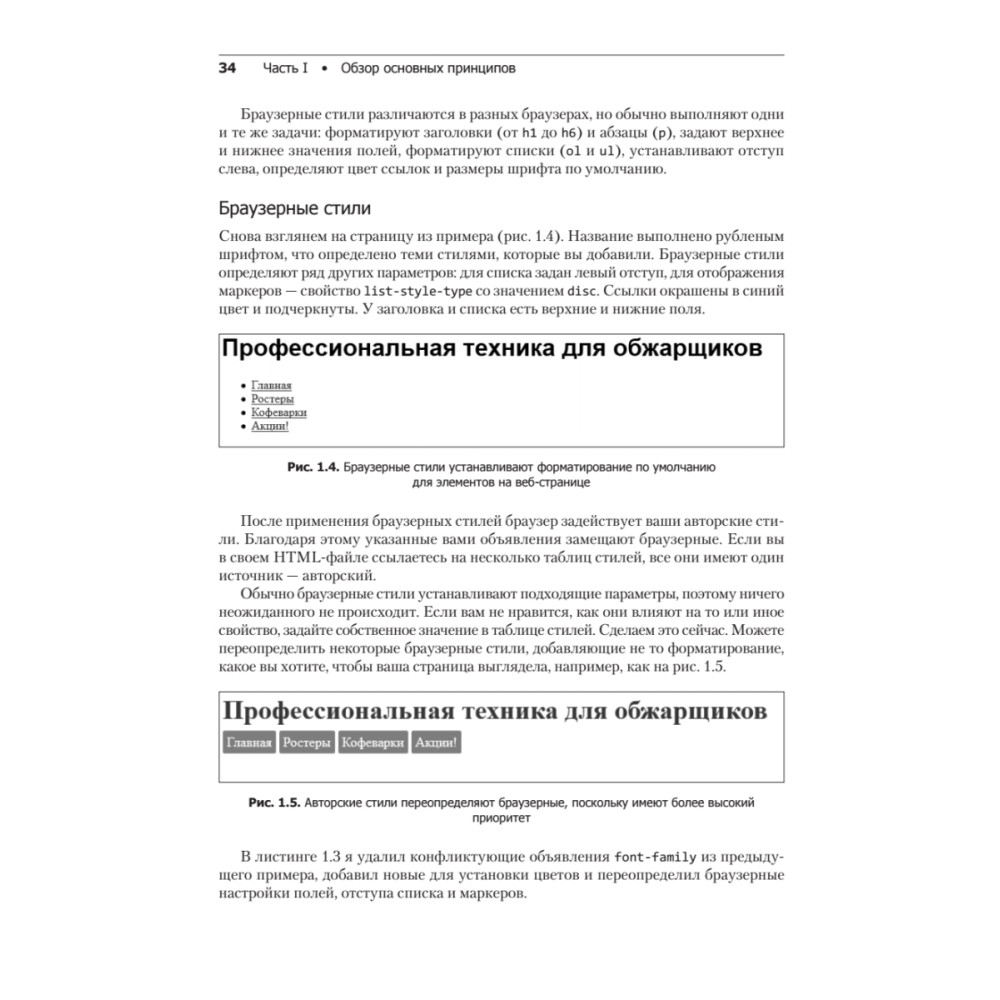 34 Часть I • Обзор основных принципов

Браузерные стили различаются в разных браузерах, но обычно выполняют одни и те же задачи: форматируют заголовки (от h1 до h6) и абзацы (p), задают верхнее и нижнее значения полей, форматируют списки (ol и ul), устанавливают отступ слева, определяют цвет ссылок и размеры шрифта по умолчанию.

Браузерные стили

Снова взглянем на страницу из примера (рис. 1.4). Название выполнено рубленым шрифтом, что определено теми стилями, которые вы добавили. Браузерные стили определяют ряд других параметров: для списка задан левый отступ, для отображения маркеров — свойство list-style-type со значением disc. Ссылки окрашены в синий цвет и подчеркнуты. У заголовка и списка есть верхние и нижние поля.

Профессиональная техника для обжарщиков

• Главная
• Ростеры
• Кофеварки
• Акции!

Рис. 1.4. Браузерные стили устанавливают форматирование по умолчанию для элементов на веб-странице

После применения браузерных стилей браузер задействует ваши авторские стили. Благодаря этому указанные вами объявления замещают браузерные. Если вы в своем HTML-файле ссылаетесь на несколько таблиц стилей, все они имеют один источник — авторский.

Обычно браузерные стили устанавливают подходящие параметры, поэтому ничего неожиданного не происходит. Если вам не нравится, как они влияют на то или иное свойство, задайте собственное значение в таблице стилей. Сделаем это сейчас. Можете переопределить некоторые браузерные стили, добавляющие не то форматирование, какое вы хотите, чтобы ваша страница выглядела, например, как на рис. 1.5.

Профессиональная техника для обжарщиков

Главная Ростеры Кофеварки Акции!

Рис. 1.5. Авторские стили переопределяют браузерные, поскольку имеют более высокий приоритет

В листинге 1.3 я удалил конфликтующие объявления font-family из предыдущего примера, добавил новые для установки цветов и переопределил браузерные настройки полей, отступа списка и маркеров.